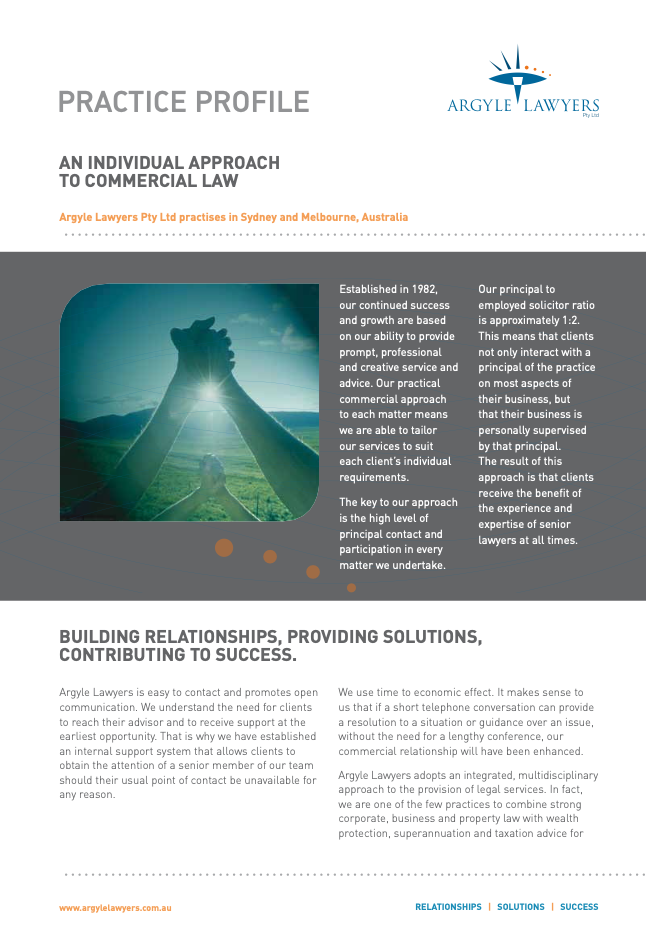 PRACTICE PROFILE

ARGYLE LAWYERS Pty Ltd

AN INDIVIDUAL APPROACH TO COMMERCIAL LAW

Argyle Lawyers Pty Ltd practises in Sydney and Melbourne, Australia

Established in 1982, our continued success and growth are based on our ability to provide prompt, professional and creative service and advice. Our practical commercial approach to each matter means we are able to tailor our services to suit each client's individual requirements.

The key to our approach is the high level of principal contact and participation in every matter we undertake.

Our principal to employed solicitor ratio is approximately 1:2. This means that clients not only interact with a principal of the practice on most aspects of their business, but that their business is personally supervised by that principal. The result of this approach is that clients receive the benefit of the experience and expertise of senior lawyers at all times.

BUILDING RELATIONSHIPS, PROVIDING SOLUTIONS, CONTRIBUTING TO SUCCESS.

Argyle Lawyers is easy to contact and promotes open communication. We understand the need for clients to reach their advisor and to receive support at the earliest opportunity. That is why we have established an internal support system that allows clients to obtain the attention of a senior member of our team should their usual point of contact be unavailable for any reason.

We use time to economic effect. It makes sense to us that if a short telephone conversation can provide a resolution to a situation or guidance over an issue, without the need for a lengthy conference, our commercial relationship will have been enhanced.

Argyle Lawyers adopts an integrated, multidisciplinary approach to the provision of legal services. In fact, we are one of the few practices to combine strong corporate, business and property law with wealth protection, superannuation and taxation advice for

www.argylelawyers.com.au

RELATIONSHIPS | SOLUTIONS | SUCCESS